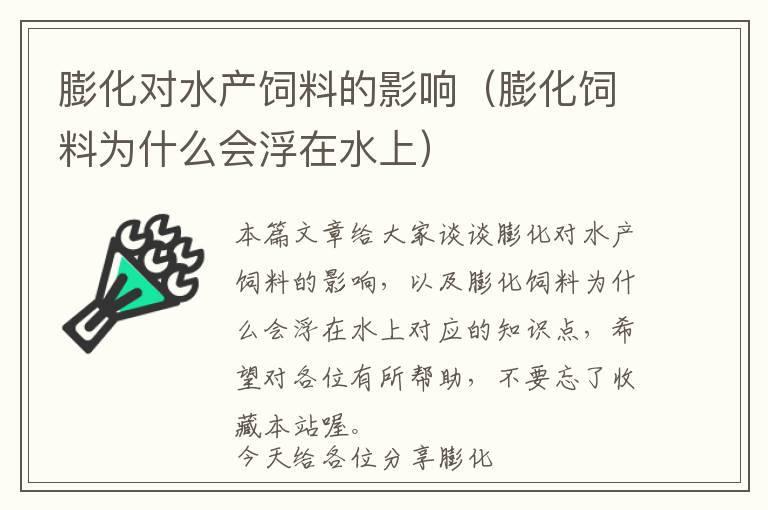 膨化对水产饲料的影响（膨化饲料为什么会浮在水上）

本篇文章给大家谈谈膨化对水产饲料的影响，以及膨化饲料为什么会浮在水上对应的知识点，希望对各位有所帮助，不要忘了收藏本站喔。

今天给各位分享膨化